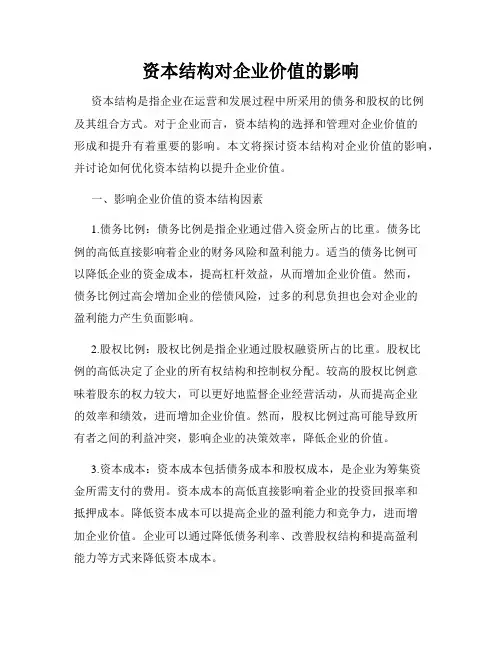 资本结构对企业价值的影响

资本结构是指企业在运营和发展过程中所采用的债务和股权的比例及其组合方式。对于企业而言，资本结构的选择和管理对企业价值的形成和提升有着重要的影响。本文将探讨资本结构对企业价值的影响，并讨论如何优化资本结构以提升企业价值。

一、影响企业价值的资本结构因素

1.债务比例：债务比例是指企业通过借入资金所占的比重。债务比例的高低直接影响着企业的财务风险和盈利能力。适当的债务比例可以降低企业的资金成本，提高杠杆效益，从而增加企业价值。然而，债务比例过高会增加企业的偿债风险，过多的利息负担也会对企业的盈利能力产生负面影响。

2.股权比例：股权比例是指企业通过股权融资所占的比重。股权比例的高低决定了企业的所有权结构和控制权分配。较高的股权比例意味着股东的权力较大，可以更好地监督企业经营活动，从而提高企业的效率和绩效，进而增加企业价值。然而，股权比例过高可能导致所有者之间的利益冲突，影响企业的决策效率，降低企业的价值。

3.资本成本：资本成本包括债务成本和股权成本，是企业为筹集资金所需支付的费用。资本成本的高低直接影响着企业的投资回报率和抵押成本。降低资本成本可以提高企业的盈利能力和竞争力，进而增加企业价值。企业可以通过降低债务利率、改善股权结构和提高盈利能力等方式来降低资本成本。